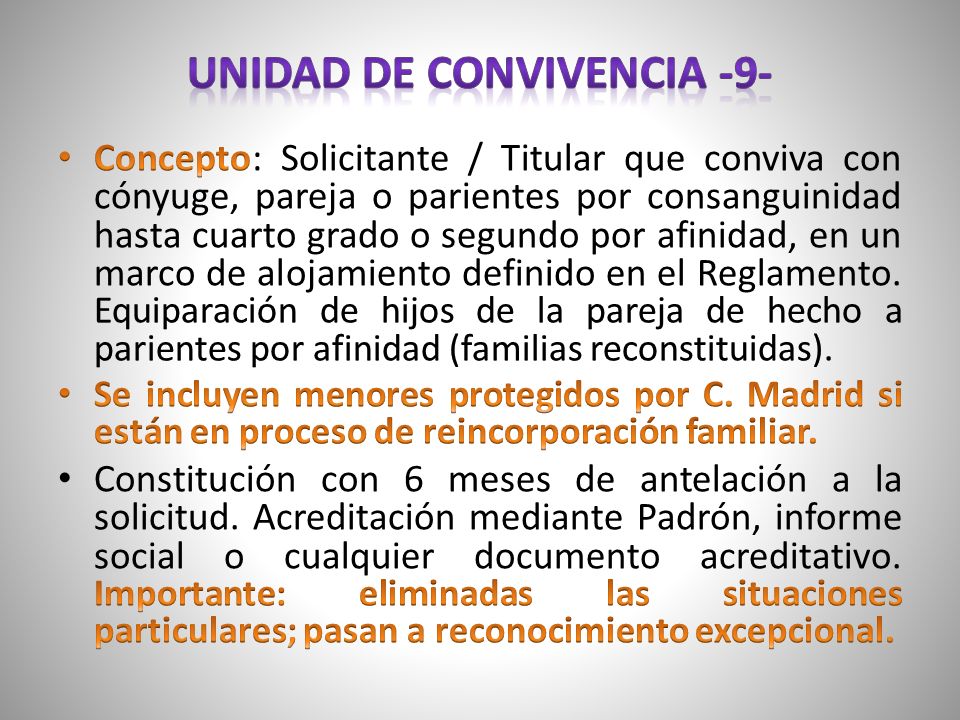 UNIDAD DE CONVIVENCIA -9-

• Concepto: Solicitante / Titular que conviva con cónyuge, pareja o parientes por consanguinidad hasta cuarto grado o segundo por afinidad, en un marco de alojamiento definido en el Reglamento. Equiparación de hijos de la pareja de hecho a parientes por afinidad (familias reconstituidas).

• Se incluyen menores protegidos por C. Madrid si están en proceso de reincorporación familiar.

• Constitución con 6 meses de antelación a la solicitud. Acreditación mediante Padrón, informe social o cualquier documento acreditativo. Importante: eliminadas las situaciones particulares; pasan a reconocimiento excepcional.